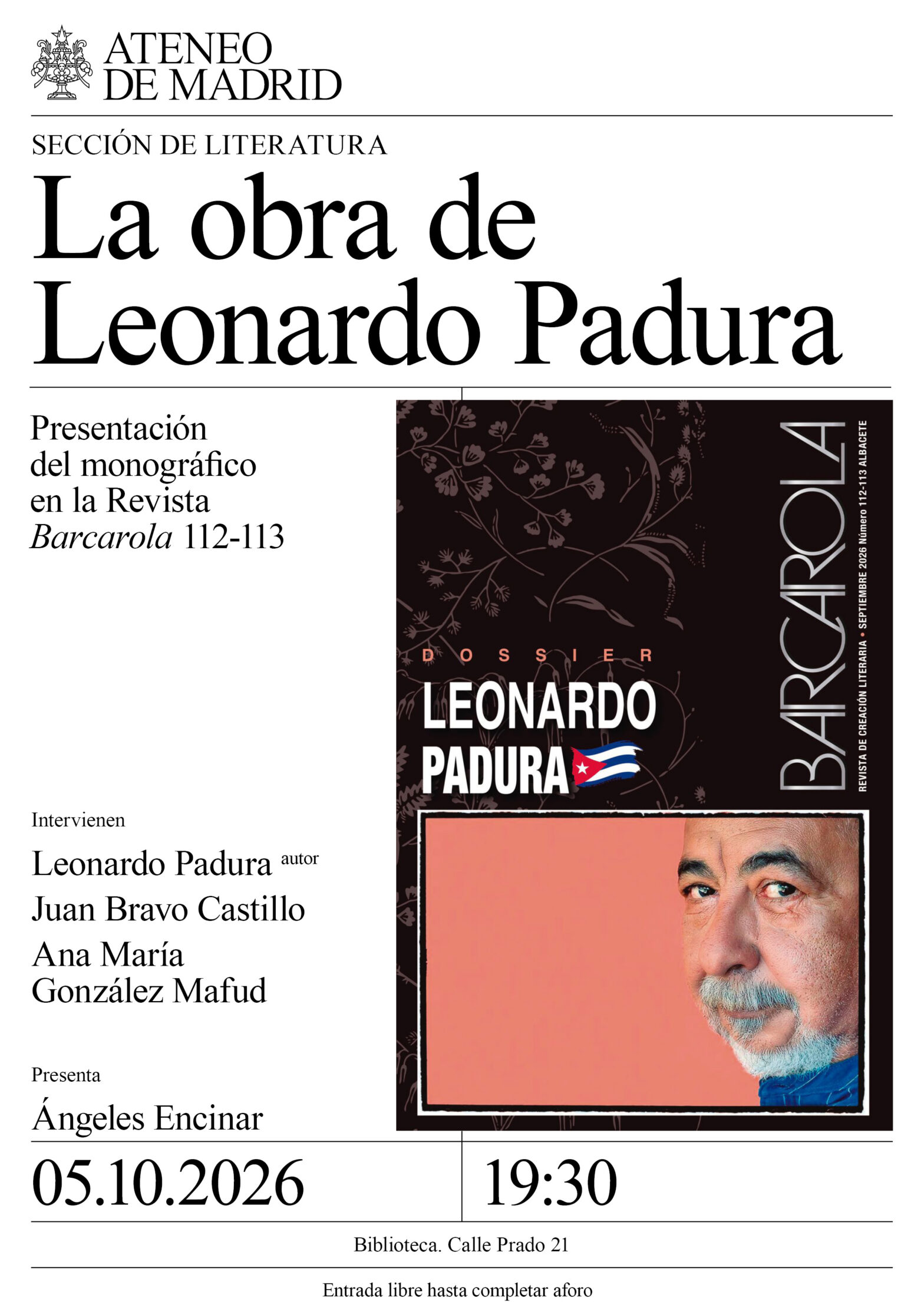 ATENEO
DE MADRID

SECCIÓN DE LITERATURA

La obra de
Leonardo Padura

Presentación del monográfico en la Revista Barcarola 112-113

Intervienen

Leonardo Padura autor
Juan Bravo Castillo
Ana María González Mafud

Presenta

Ángeles Encinar

DOSSIER
LEONARDO
PADURA

BARCAROLA
REVISTA DE CREACIÓN LITERARIA • SEPTIEMBRE 2026 Número 112-113 ALBACETE

05.10.2026

19:30

Biblioteca. Calle Prado 21

Entrada libre hasta completar aforo